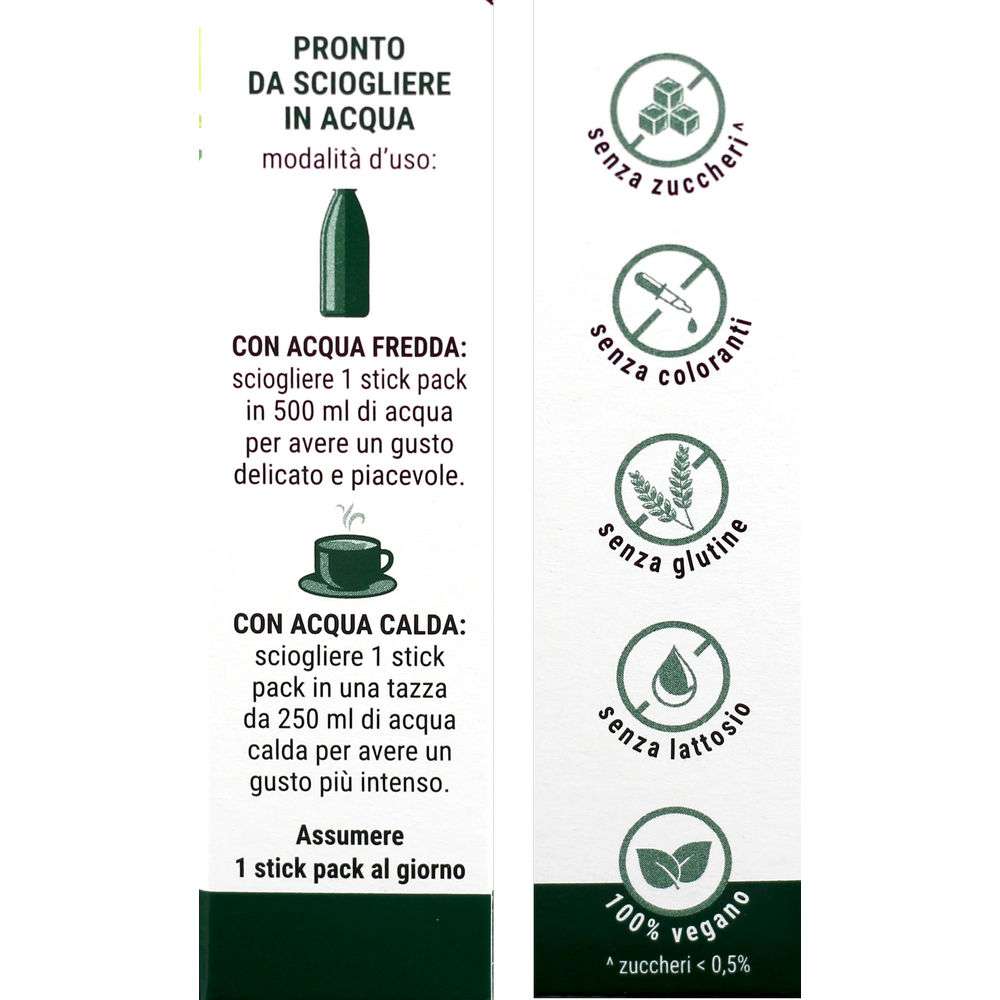 PRONTO
DA SCIOGLIERE
IN ACQUA
modalità d'uso:

CON ACQUA FREDDA:
sciogliere 1 stick pack in 500 ml di acqua per avere un gusto delicato e piacevole.

CON ACQUA CALDA:
sciogliere 1 stick pack in una tazza da 250 ml di acqua calda per avere un gusto più intenso.

Assumere
1 stick pack al giorno

senza zuccheri^

senza coloranti

senza glutine

senza lattosio

100% vegano

^ zuccheri < 0,5%